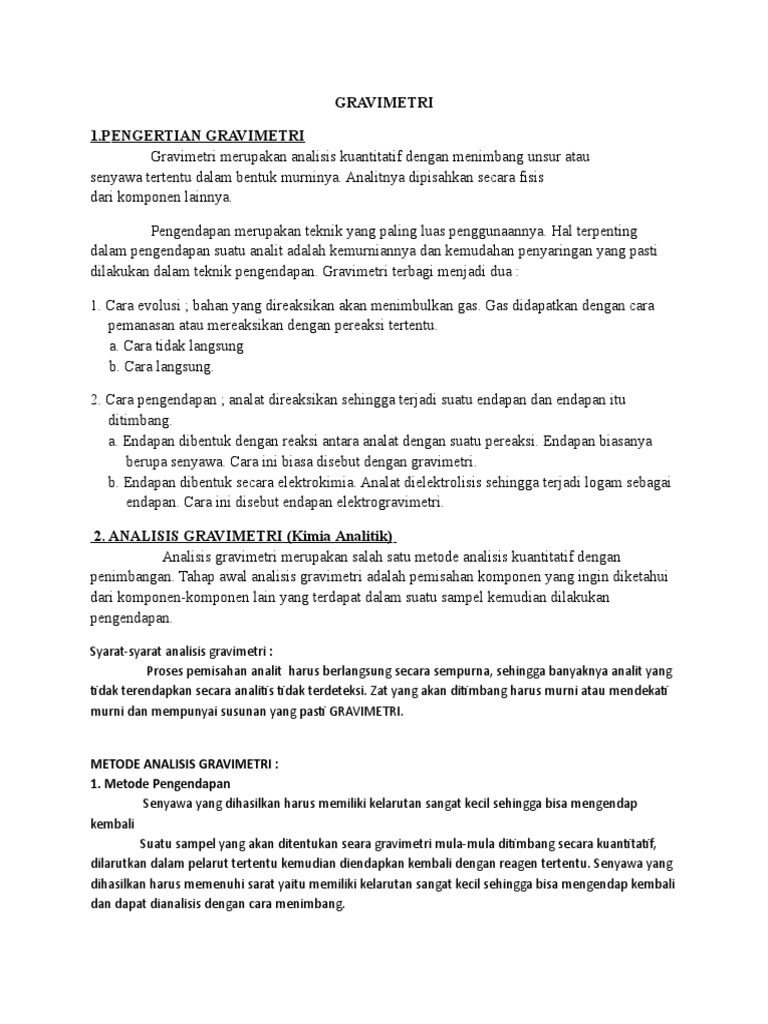 GRAVIMETRI

1.PENGERTIAN GRAVIMETRI

Gravimetri merupakan analisis kuantitatif dengan menimbang unsur atau senyawa tertentu dalam bentuk murninya. Analitnya dipisahkan secara fisis dari komponen lainnya.

Pengendapan merupakan teknik yang paling luas penggunaannya. Hal terpenting dalam pengendapan suatu analit adalah kemurniannya dan kemudahan penyaringan yang pasti dilakukan dalam teknik pengendapan. Gravimetri terbagi menjadi dua :

1. Cara evolusi ; bahan yang direaksikan akan menimbulkan gas. Gas didapatkan dengan cara pemanasan atau mereaksikan dengan pereaksi tertentu.
a. Cara tidak langsung
b. Cara langsung.

2. Cara pengendapan ; analat direaksikan sehingga terjadi suatu endapan dan endapan itu ditimbang.
a. Endapan dibentuk dengan reaksi antara analat dengan suatu pereaksi. Endapan biasanya berupa senyawa. Cara ini biasa disebut dengan gravimetri.
b. Endapan dibentuk secara elektrokimia. Analat dielektrolisis sehingga terjadi logam sebagai endapan. Cara ini disebut endapan elektrogravimetri.

2. ANALISIS GRAVIMETRI (Kimia Analitik)

Analisis gravimetri merupakan salah satu metode analisis kuantitatif dengan penimbangan. Tahap awal analisis gravimetri adalah pemisahan komponen yang ingin diketahui dari komponen-komponen lain yang terdapat dalam suatu sampel kemudian dilakukan pengendapan.

Syarat-syarat analisis gravimetri :

Proses pemisahan analit harus berlangsung secara sempurna, sehingga banyaknya analit yang tidak terendapkan secara analitis tidak terdeteksi. Zat yang akan ditimbang harus murni atau mendekati murni dan mempunyai susunan yang pasti GRAVIMETRI.

METODE ANALISIS GRAVIMETRI :
1. Metode Pengendapan

Senyawa yang dihasilkan harus memiliki kelarutan sangat kecil sehingga bisa mengendap kembali

Suatu sampel yang akan ditentukan seara gravimetri mula-mula ditimbang secara kuantitatif, dilarutkan dalam pelarut tertentu kemudian diendapkan kembali dengan reagen tertentu. Senyawa yang dihasilkan harus memenuhi sarat yaitu memiliki kelarutan sangat kecil sehingga bisa mengendap kembali dan dapat dianalisis dengan cara menimbang.